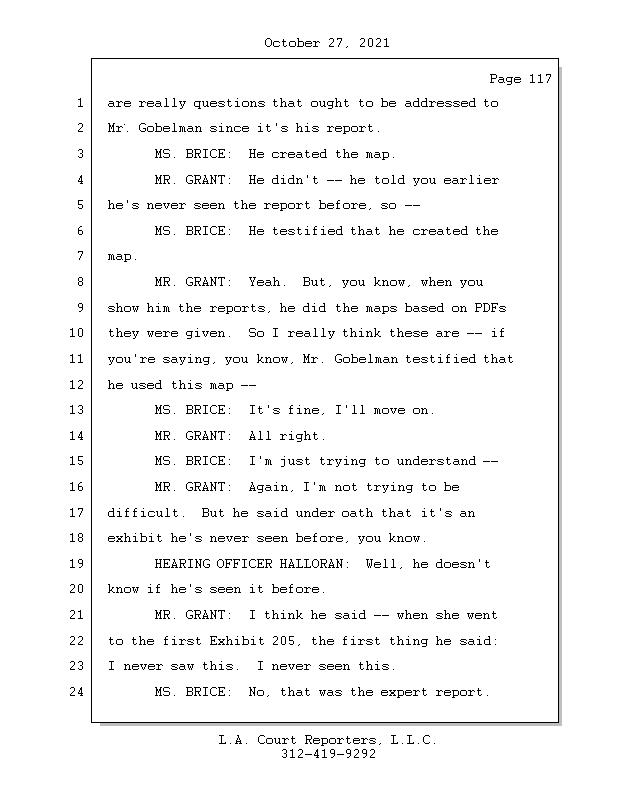 October 27, 2021

Page 117

1 are really questions that ought to be addressed to
2 Mr. Gobelman since it's his report.
3 MS. BRICE: He created the map.
4 MR. GRANT: He didn't -- he told you earlier
5 he's never seen the report before, so --
6 MS. BRICE: He testified that he created the
7 map.
8 MR. GRANT: Yeah. But, you know, when you
9 show him the reports, he did the maps based on PDFs
10 they were given. So I really think these are -- if
11 you're saying, you know, Mr. Gobelman testified that
12 he used this map --
13 MS. BRICE: It's fine, I'll move on.
14 MR. GRANT: All right.
15 MS. BRICE: I'm just trying to understand --
16 MR. GRANT: Again, I'm not trying to be
17 difficult. But he said under oath that it's an
18 exhibit he's never seen before, you know.
19 HEARING OFFICER HALLORAN: Well, he doesn't
20 know if he's seen it before.
21 MR. GRANT: I think he said -- when she went
22 to the first Exhibit 205, the first thing he said:
23 I never saw this. I never seen this.
24 MS. BRICE: No, that was the expert report.

L.A. Court Reporters, L.L.C.
312-419-9292